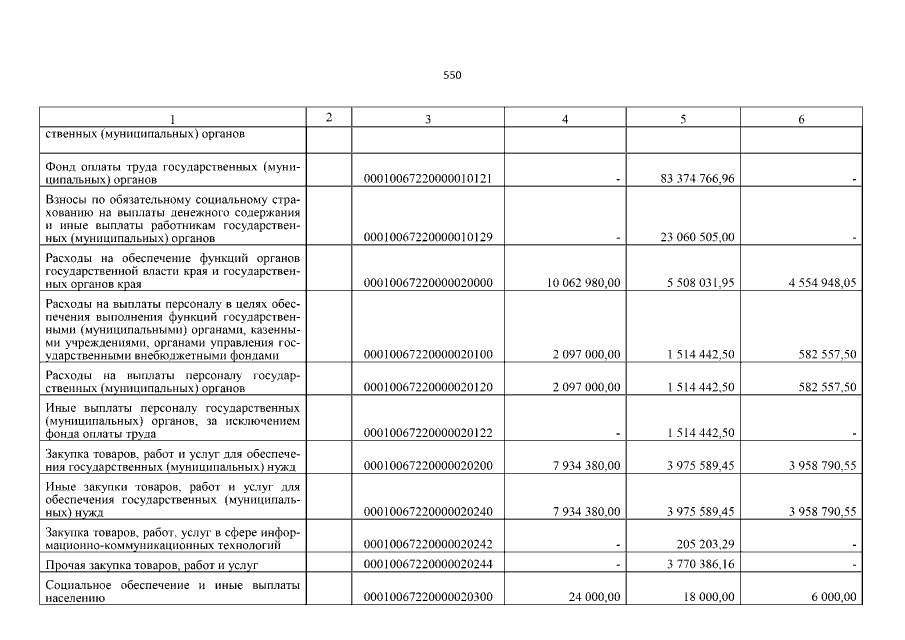 550

| 1 | 2 | 3 | 4 | 5 | 6 |
|---|---|---|---|---|---|
| ственных (муниципальных) органов | | | | | |
| Фонд оплаты труда государственных (муниципальных) органов | | 00010067220000010121 | - | 83 374 766,96 | - |
| Взносы по обязательному социальному страхованию на выплаты денежного содержания и иные выплаты работникам государственных (муниципальных) органов | | 00010067220000010129 | - | 23 060 505,00 | - |
| Расходы на обеспечение функций органов государственной власти края и государственных органов края | | 00010067220000020000 | 10 062 980,00 | 5 508 031,95 | 4 554 948,05 |
| Расходы на выплаты персоналу в целях обеспечения выполнения функций государственными (муниципальными) органами, казенными учреждениями, органами управления государственными внебюджетными фондами | | 00010067220000020100 | 2 097 000,00 | 1 514 442,50 | 582 557,50 |
| Расходы на выплаты персоналу государственных (муниципальных) органов | | 00010067220000020120 | 2 097 000,00 | 1 514 442,50 | 582 557,50 |
| Иные выплаты персоналу государственных (муниципальных) органов, за исключением фонда оплаты труда | | 00010067220000020122 | - | 1 514 442,50 | - |
| Закупка товаров, работ и услуг для обеспечения государственных (муниципальных) нужд | | 00010067220000020200 | 7 934 380,00 | 3 975 589,45 | 3 958 790,55 |
| Иные закупки товаров, работ и услуг для обеспечения государственных (муниципальных) нужд | | 00010067220000020240 | 7 934 380,00 | 3 975 589,45 | 3 958 790,55 |
| Закупка товаров, работ, услуг в сфере информационно-коммуникационных технологий | | 00010067220000020242 | - | 205 203,29 | - |
| Прочая закупка товаров, работ и услуг | | 00010067220000020244 | - | 3 770 386,16 | - |
| Социальное обеспечение и иные выплаты населению | | 00010067220000020300 | 24 000,00 | 18 000,00 | 6 000,00 |